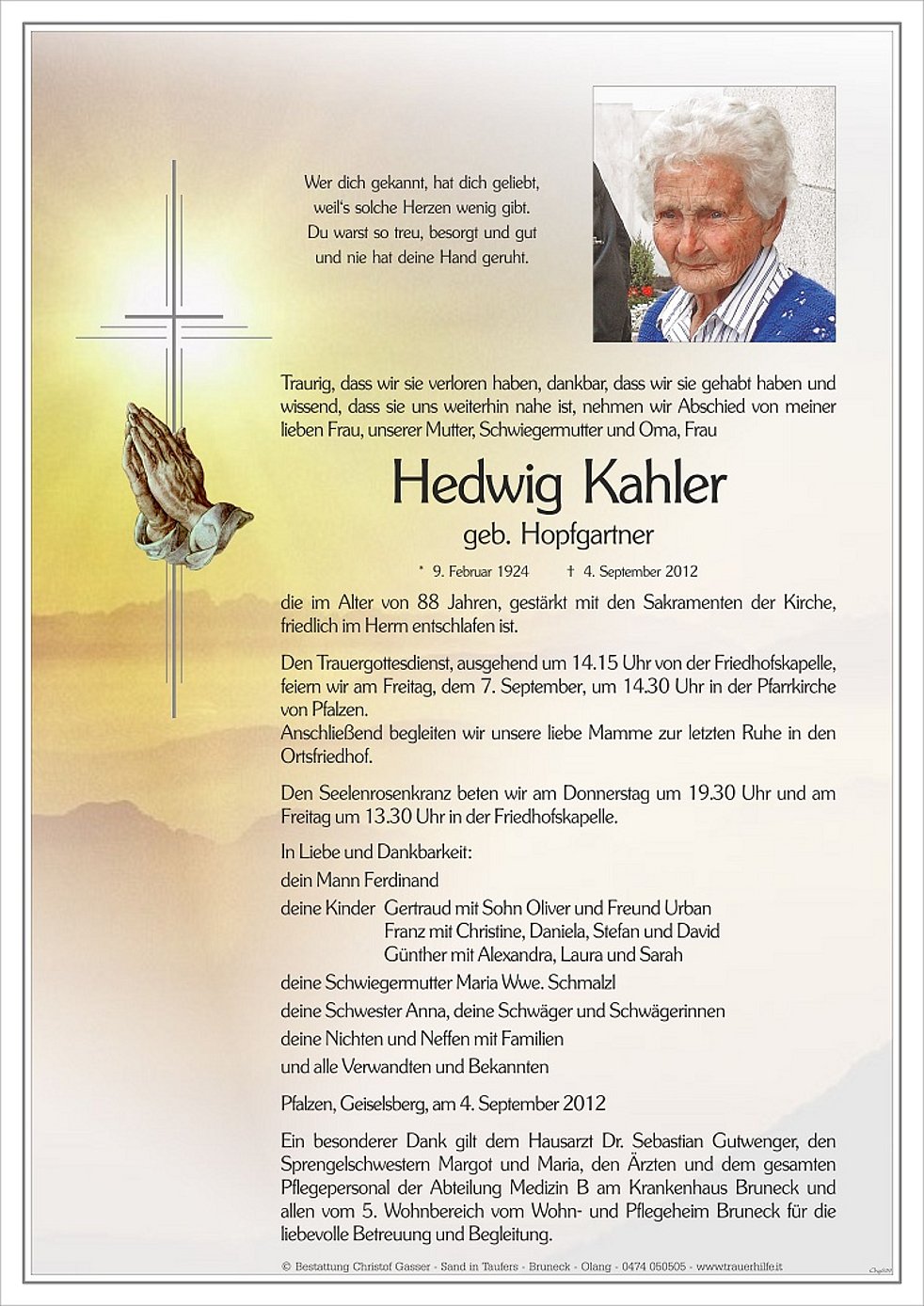 Wer dich gekannt, hat dich geliebt,
weil's solche Herzen wenig gibt.
Du warst so treu, besorgt und gut
und nie hat deine Hand geruht.

Traurig, dass wir sie verloren haben, dankbar, dass wir sie gehabt haben und wissend, dass sie uns weiterhin nahe ist, nehmen wir Abschied von meiner lieben Frau, unserer Mutter, Schwiegermutter und Oma, Frau

Hedwig Kahler

geb. Hopfgartner

* 9. Februar 1924 † 4. September 2012

die im Alter von 88 Jahren, gestärkt mit den Sakramenten der Kirche, friedlich im Herrn entschlafen ist.

Den Trauergottesdienst, ausgehend um 14.15 Uhr von der Friedhofskapelle, feiern wir am Freitag, dem 7. September, um 14.30 Uhr in der Pfarrkirche von Pfalzen.
Anschließend begleiten wir unsere liebe Mamme zur letzten Ruhe in den Ortsfriedhof.

Den Seelenrosenkranz beten wir am Donnerstag um 19.30 Uhr und am Freitag um 13.30 Uhr in der Friedhofskapelle.

In Liebe und Dankbarkeit:
dein Mann Ferdinand
deine Kinder Gertraud mit Sohn Oliver und Freund Urban
Franz mit Christine, Daniela, Stefan und David
Günther mit Alexandra, Laura und Sarah
deine Schwiegermutter Maria Wwe. Schmalzl
deine Schwester Anna, deine Schwäger und Schwägerinnen
deine Nichten und Neffen mit Familien
und alle Verwandten und Bekannten

Pfalzen, Geiselsberg, am 4. September 2012

Ein besonderer Dank gilt dem Hausarzt Dr. Sebastian Gutwenger, den Sprengelschwestern Margot und Maria, den Ärzten und dem gesamten Pflegepersonal der Abteilung Medizin B am Krankenhaus Bruneck und allen vom 5. Wohnbereich vom Wohn- und Pflegeheim Bruneck für die liebevolle Betreuung und Begleitung.

© Bestattung Christof Gasser - Sand in Taufers - Bruneck - Olang - 0474 050505 - www.trauerhilfe.it